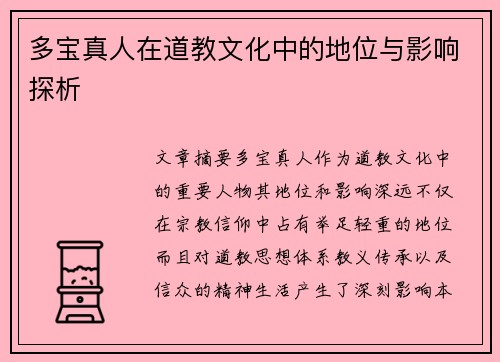 多宝真人在道教文化中的地位与影响探析

文章摘要多宝真人作为道教文化中的重要人物其地位和影响深远不仅在宗教信仰中占有举足轻重的地位而且对道教思想体系教义传承以及信众的精神生活产生了深刻影响本